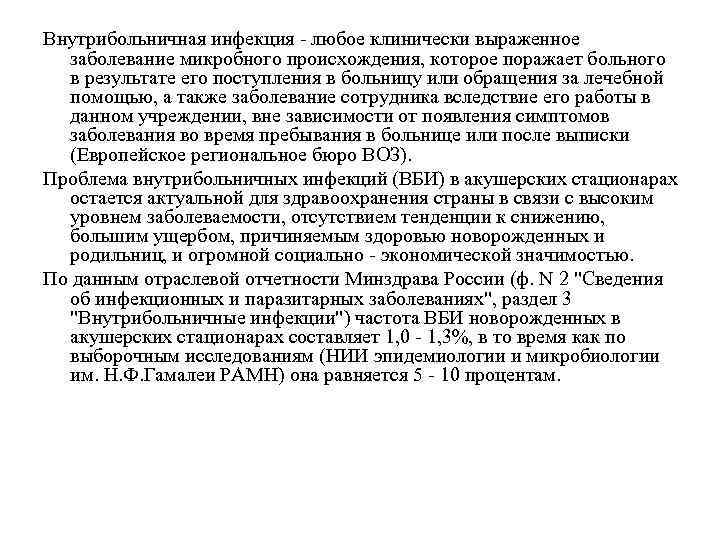 Внутрибольничная инфекция - любое клинически выраженное заболевание микробного происхождения, которое поражает больного в результате его поступления в больницу или обращения за лечебной помощью, а также заболевание сотрудника вследствие его работы в данном учреждении, вне зависимости от появления симптомов заболевания во время пребывания в больнице или после выписки (Европейское региональное бюро ВОЗ).

Проблема внутрибольничных инфекций (ВБИ) в акушерских стационарах остается актуальной для здравоохранения страны в связи с высоким уровнем заболеваемости, отсутствием тенденции к снижению, большим ущербом, причиняемым здоровью новорожденных и родильниц, и огромной социально - экономической значимостью.

По данным отраслевой отчетности Минздрава России (ф. N 2 "Сведения об инфекционных и паразитарных заболеваниях", раздел 3 "Внутрибольничные инфекции") частота ВБИ новорожденных в акушерских стационарах составляет 1,0 - 1,3%, в то время как по выборочным исследованиям (НИИ эпидемиологии и микробиологии им. Н.Ф.Гамалеи РАМН) она равняется 5 - 10 процентам.